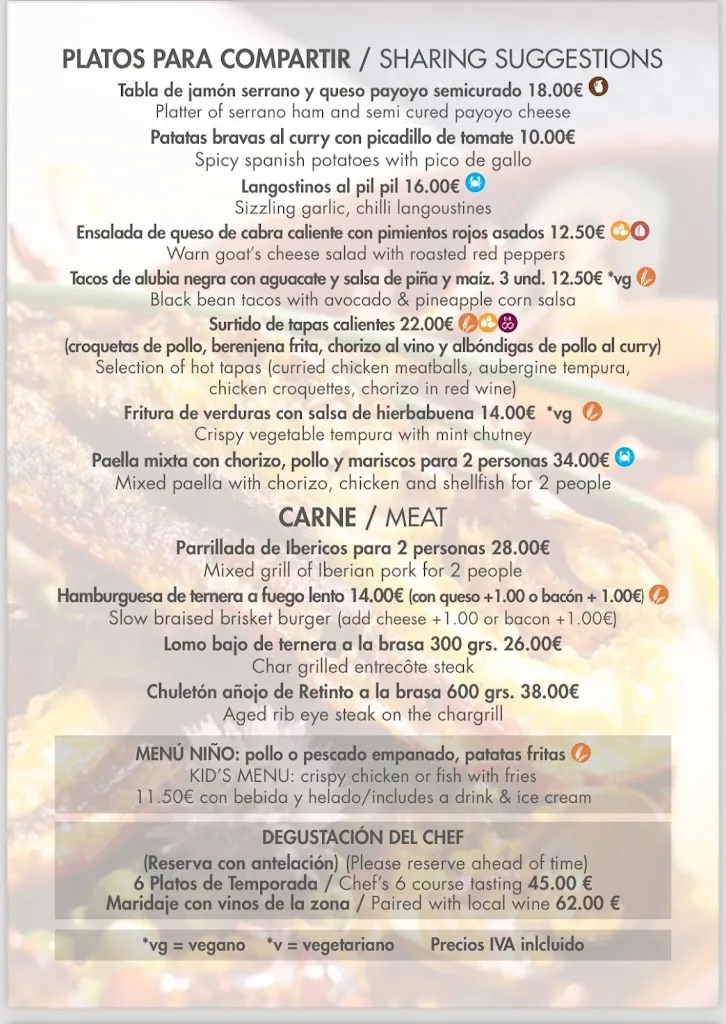 PLATOS PARA COMPARTIR / SHARING SUGGESTIONS

Tabla de jamón serrano y queso payoyo semicurado 18.00€
Platter of serrano ham and semi cured payoyo cheese

Patatas bravas al curry con picadillo de tomate 10.00€
Spicy spanish potatoes with pico de gallo

Langostinos al pil pil 16.00€
Sizzling garlic, chilli langoustines

Ensalada de queso de cabra caliente con pimientos rojos asados 12.50€
Warn goat's cheese salad with roasted red peppers

Tacos de alubia negra con aguacate y salsa de piña y maíz. 3 und. 12.50€ *vg
Black bean tacos with avocado & pineapple corn salsa

Surtido de tapas calientes 22.00€
(croquetas de pollo, berenjena frita, chorizo al vino y albóndigas de pollo al curry)
Selection of hot tapas (curried chicken meatballs, aubergine tempura, chicken croquettes, chorizo in red wine)

Fritura de verduras con salsa de hierbabuena 14.00€ *vg
Crispy vegetable tempura with mint chutney

Paella mixta con chorizo, pollo y mariscos para 2 personas 34.00€
Mixed paella with chorizo, chicken and shellfish for 2 people

CARNE / MEAT

Parrillada de Ibericos para 2 personas 28.00€
Mixed grill of Iberian pork for 2 people

Hamburguesa de ternera a fuego lento 14.00€ (con queso +1.00 o bacón + 1.00€)
Slow braised brisket burger (add cheese +1.00 or bacon +1.00€)

Lomo bajo de ternera a la brasa 300 grs. 26.00€
Char grilled entrecôte steak

Chuletón añojo de Retinto a la brasa 600 grs. 38.00€
Aged rib eye steak on the chargrill

MENÚ NIÑO: pollo o pescado empanado, patatas fritas
KID'S MENU: crispy chicken or fish with fries
11.50€ con bebida y helado/includes a drink & ice cream

DEGUSTACIÓN DEL CHEF
(Reserva con antelación) (Please reserve ahead of time)
6 Platos de Temporada / Chef's 6 course tasting 45.00 €
Maridaje con vinos de la zona / Paired with local wine 62.00 €

*vg = vegano *v = vegetariano Precios IVA inlcluido